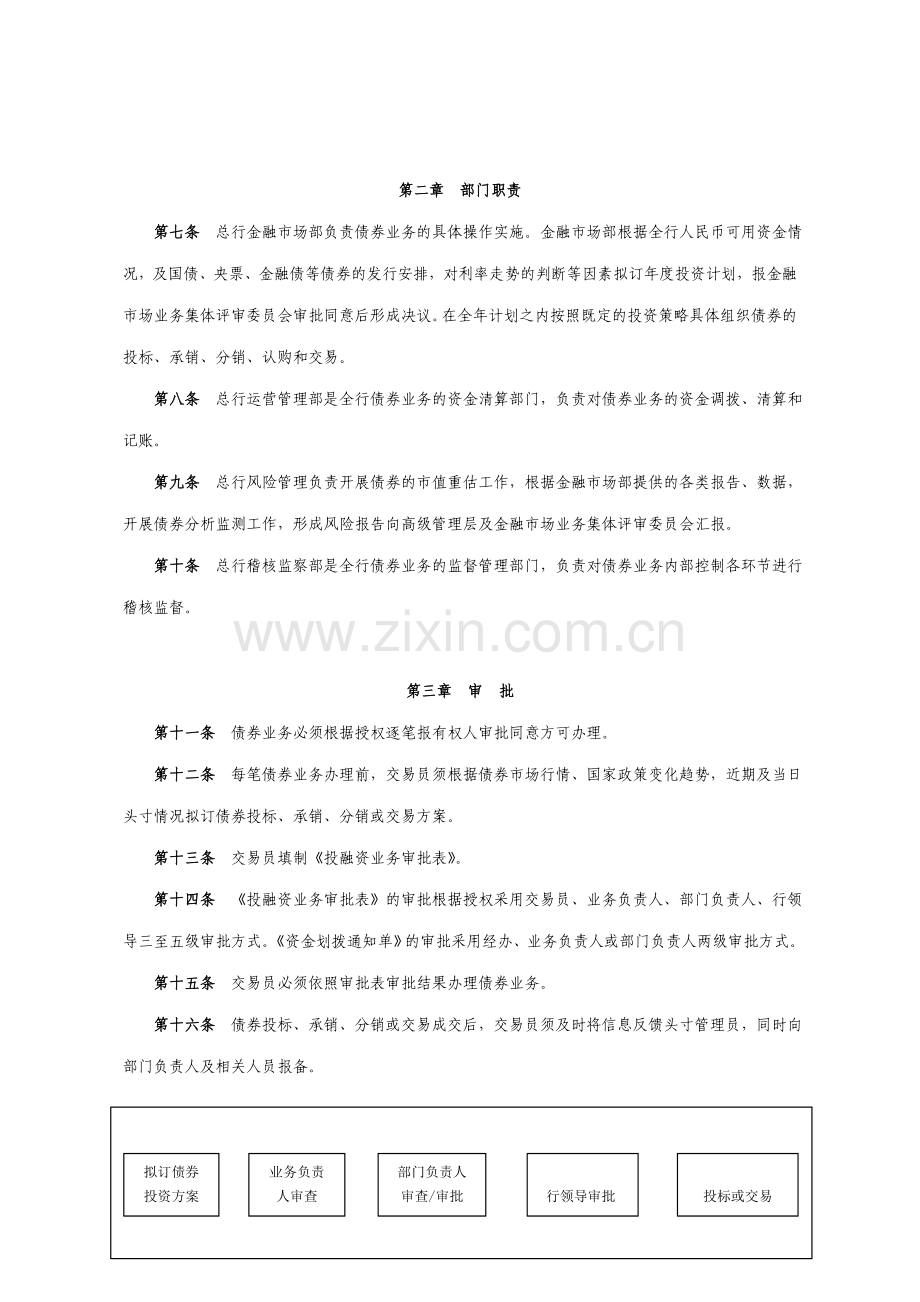 第二章 部门职责

第七条 总行金融市场部负责债券业务的具体操作实施。金融市场部根据全行人民币可用资金情况，及国债、央票、金融债等债券的发行安排，对利率走势的判断等因素拟订年度投资计划，报金融市场业务集体评审委员会审批同意后形成决议。在全年计划之内按照既定的投资策略具体组织债券的投标、承销、分销、认购和交易。

第八条 总行运营管理部是全行债券业务的资金清算部门，负责对债券业务的资金调拨、清算和记账。

第九条 总行风险管理负责开展债券的市值重估工作，根据金融市场部提供的各类报告、数据，开展债券分析监测工作，形成风险报告向高级管理层及金融市场业务集体评审委员会汇报。

第十条 总行稽核监察部是全行债券业务的监督管理部门，负责对债券业务内部控制各环节进行稽核监督。

第三章 审 批

第十一条 债券业务必须根据授权逐笔报有权人审批同意方可办理。

第十二条 每笔债券业务办理前，交易员须根据债券市场行情、国家政策变化趋势，近期及当日头寸情况拟订债券投标、承销、分销或交易方案。

第十三条 交易员填制《投融资业务审批表》。

第十四条 《投融资业务审批表》的审批根据授权采用交易员、业务负责人、部门负责人、行领导三至五级审批方式。《资金划拨通知单》的审批采用经办、业务负责人或部门负责人两级审批方式。

第十五条 交易员必须依照审批表审批结果办理债券业务。

第十六条 债券投标、承销、分销或交易成交后，交易员须及时将信息反馈头寸管理员，同时向部门负责人及相关人员报备。

拟订债券投资方案

业务负责人审查

部门负责人审查/审批

行领导审批

投标或交易

www.zixin.com.cn